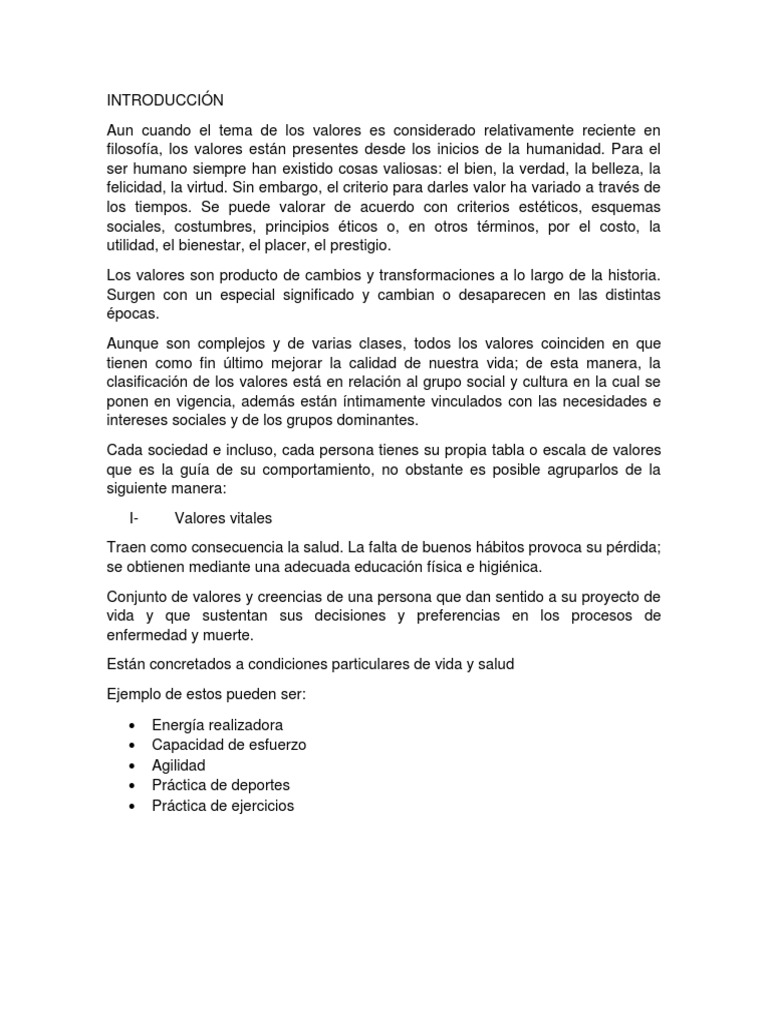 INTRODUCCIÓN

Aun cuando el tema de los valores es considerado relativamente reciente en filosofía, los valores están presentes desde los inicios de la humanidad. Para el ser humano siempre han existido cosas valiosas: el bien, la verdad, la belleza, la felicidad, la virtud. Sin embargo, el criterio para darles valor ha variado a través de los tiempos. Se puede valorar de acuerdo con criterios estéticos, esquemas sociales, costumbres, principios éticos o, en otros términos, por el costo, la utilidad, el bienestar, el placer, el prestigio.

Los valores son producto de cambios y transformaciones a lo largo de la historia. Surgen con un especial significado y cambian o desaparecen en las distintas épocas.

Aunque son complejos y de varias clases, todos los valores coinciden en que tienen como fin último mejorar la calidad de nuestra vida; de esta manera, la clasificación de los valores está en relación al grupo social y cultura en la cual se ponen en vigencia, además están íntimamente vinculados con las necesidades e intereses sociales y de los grupos dominantes.

Cada sociedad e incluso, cada persona tienes su propia tabla o escala de valores que es la guía de su comportamiento, no obstante es posible agruparlos de la siguiente manera:

I- Valores vitales

Traen como consecuencia la salud. La falta de buenos hábitos provoca su pérdida; se obtienen mediante una adecuada educación física e higiénica.

Conjunto de valores y creencias de una persona que dan sentido a su proyecto de vida y que sustentan sus decisiones y preferencias en los procesos de enfermedad y muerte.

Están concretados a condiciones particulares de vida y salud

Ejemplo de estos pueden ser:

• Energía realizadora
• Capacidad de esfuerzo
• Agilidad
• Práctica de deportes
• Práctica de ejercicios